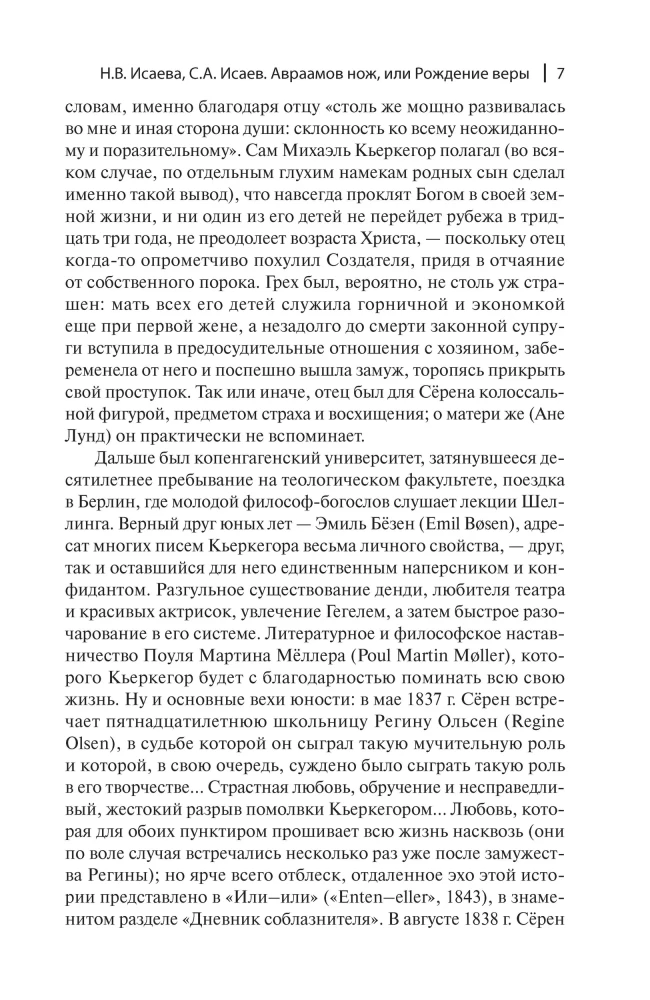 Н.В. Исаева, С.А. Исаев. Авраамов нож, или Рождение веры | 7

словам, именно благодаря отцу «столь же мощно развивалась во мне и иная сторона души: склонность ко всему неожиданному и поразительному». Сам Михаэль Кьеркегор полагал (во всяком случае, по отдельным глухим намекам родных сын сделал именно такой вывод), что навсегда проклят Богом в своей земной жизни, и ни один из его детей не перейдет рубежа в тридцать три года, не преодолеет возраста Христа, — поскольку отец когда-то опрометчиво похулил Создателя, придя в отчаяние от собственного порока. Грех был, вероятно, не столь уж страшен: мать всех его детей служила горничной и экономкой еще при первой жене, а незадолго до смерти законной супруги вступила в предосудительные отношения с хозяином, забеременела от него и поспешно вышла замуж, торопясь прикрыть свой проступок. Так или иначе, отец был для Сёрена колоссальной фигурой, предметом страха и восхищения; о матери же (Ане Лунд) он практически не вспоминает.

Дальше был копенгагенский университет, затянувшееся десятилетнее пребывание на теологическом факультете, поездка в Берлин, где молодой философ-богослов слушает лекции Шеллинга. Верный друг юных лет — Эмиль Бёзен (Emil Bøsen), адресат многих писем Кьеркегора весьма личного свойства, — друг, так и оставшийся для него единственным наперсником и конфидантом. Разгульное существование денди, любителя театра и красивых актрисок, увлечение Гегелем, а затем быстрое разочарование в его системе. Литературное и философское наставничество Поуля Мартина Мёллера (Poul Martin Møller), которого Кьеркегор будет с благодарностью поминать всю свою жизнь. Ну и основные вехи юности: в мае 1837 г. Сёрен встречает пятнадцатилетнюю школьницу Регину Ольсен (Regine Olsen), в судьбе которой он сыграл такую мучительную роль и которой, в свою очередь, суждено было сыграть такую роль в его творчестве... Страстная любовь, обручение и несправедливый, жестокий разрыв помолвки Кьеркегором... Любовь, которая для обоих пунктиром прошивает всю жизнь насквозь (они по воле случая встречались несколько раз уже после замужества Регины); но ярче всего отблеск, отдаленное эхо этой истории представлено в «Или—или» («Enten—eller», 1843), в знаменитом разделе «Дневник соблазнителя». В августе 1838 г. Сёрен